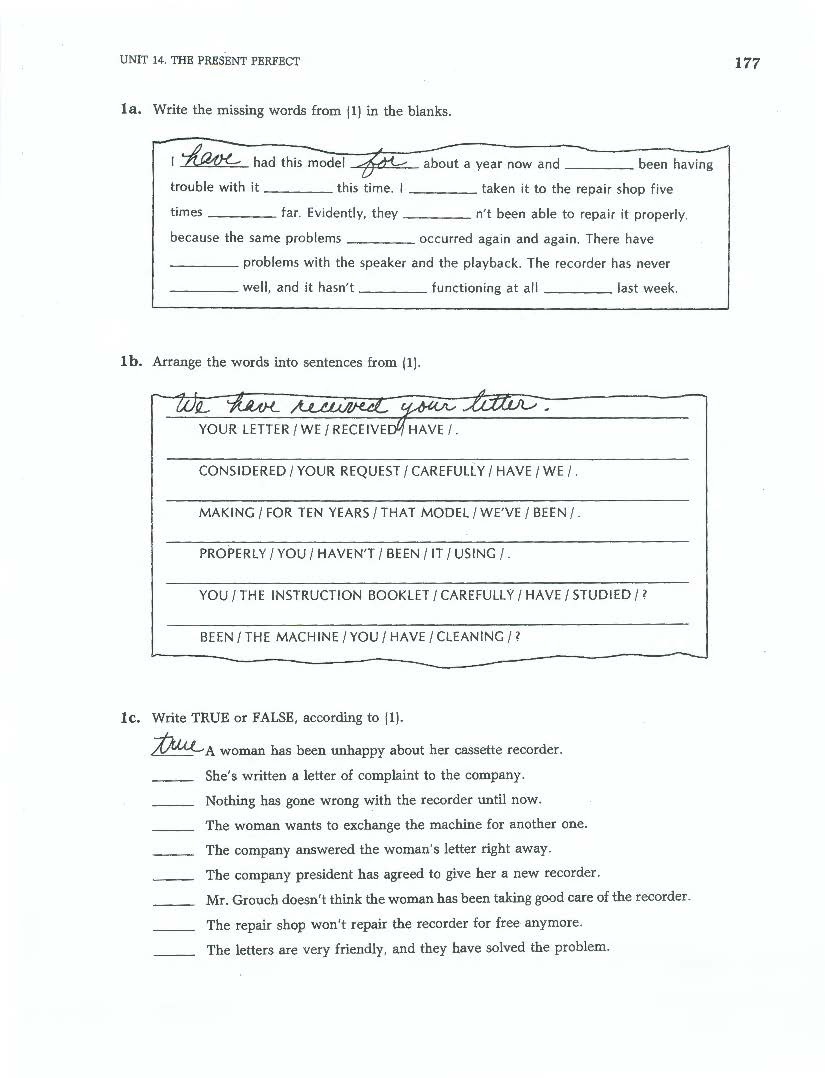 UNIT 14. THE PRESENT PERFECT

177

1a. Write the missing words from (1) in the blanks.

I have had this model for about a year now and ________ been having trouble with it ________ this time. I ________ taken it to the repair shop five times ________ far. Evidently, they ________ n't been able to repair it properly, because the same problems ________ occurred again and again. There have ________ problems with the speaker and the playback. The recorder has never ________ well, and it hasn't ________ functioning at all ________ last week.

1b. Arrange the words into sentences from (1).

We have received your letter.

YOUR LETTER / WE / RECEIVED / HAVE / .

CONSIDERED / YOUR REQUEST / CAREFULLY / HAVE / WE / .

MAKING / FOR TEN YEARS / THAT MODEL / WE'VE / BEEN / .

PROPERLY / YOU / HAVEN'T / BEEN / IT / USING / .

YOU / THE INSTRUCTION BOOKLET / CAREFULLY / HAVE / STUDIED / ?

BEEN / THE MACHINE / YOU / HAVE / CLEANING / ?

1c. Write TRUE or FALSE, according to (1).

true A woman has been unhappy about her cassette recorder.
_____ She's written a letter of complaint to the company.
_____ Nothing has gone wrong with the recorder until now.
_____ The woman wants to exchange the machine for another one.
_____ The company answered the woman's letter right away.
_____ The company president has agreed to give her a new recorder.
_____ Mr. Grouch doesn't think the woman has been taking good care of the recorder.
_____ The repair shop won't repair the recorder for free anymore.
_____ The letters are very friendly, and they have solved the problem.